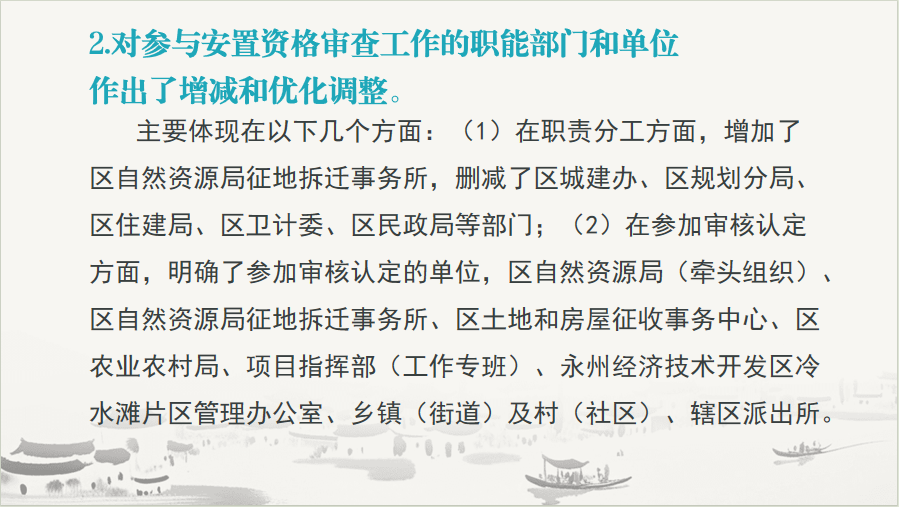 2.对参与安置资格审查工作的职能部门和单位作出了增减和优化调整。

主要体现在以下几个方面：（1）在职责分工方面，增加了区自然资源局征地拆迁事务所，删减了区城建办、区规划分局、区住建局、区卫计委、区民政局等部门；（2）在参加审核认定方面，明确了参加审核认定的单位，区自然资源局（牵头组织）、区自然资源局征地拆迁事务所、区土地和房屋征收事务中心、区农业农村局、项目指挥部（工作专班）、永州经济技术开发区冷水滩片区管理办公室、乡镇（街道）及村（社区）、辖区派出所。